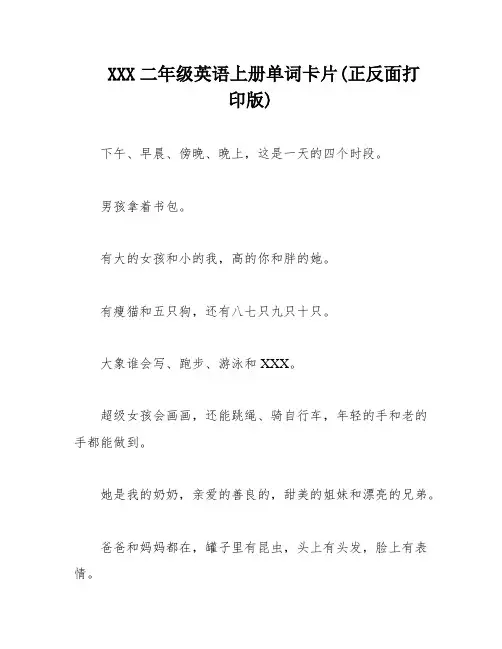 XXX 二年级英语上册单词卡片(正反面打印版)

下午、早晨、傍晚、晚上，这是一天的四个时段。

男孩拿着书包。

有大的女孩和小的我，高的你和胖的她。

有瘦猫和五只狗，还有八七只九只十只。

大象谁会写、跑步、游泳和 XXX。

超级女孩会画画，还能跳绳、骑自行车，年轻的手和老的手都能做到。

她是我的奶奶，亲爱的善良的，甜美的姐妹和漂亮的兄弟。

爸爸和妈妈都在，罐子里有昆虫，头上有头发，脸上有表情。